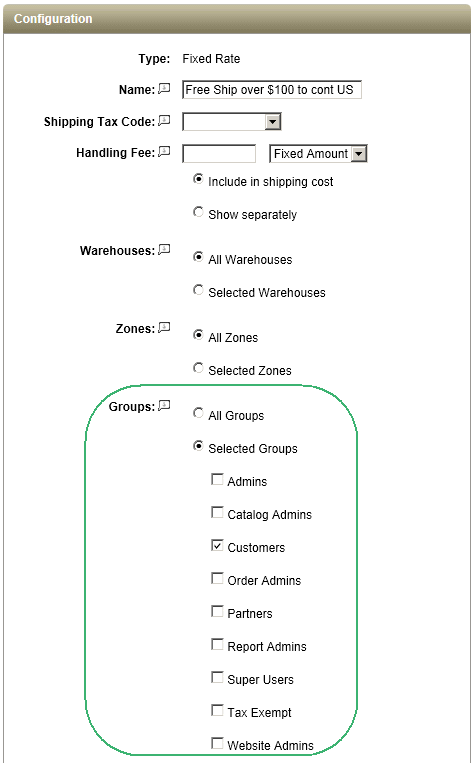 Configuration

Type: Fixed Rate

Name: Free Ship over $100 to cont US

Shipping Tax Code:

Handling Fee: Fixed Amount

Include in shipping cost

Show separately

Warehouses: All Warehouses

Selected Warehouses

Zones: All Zones

Selected Zones

Groups: All Groups

Selected Groups

Admins

Catalog Admins

Customers

Order Admins

Partners

Report Admins

Super Users

Tax Exempt

Website Admins